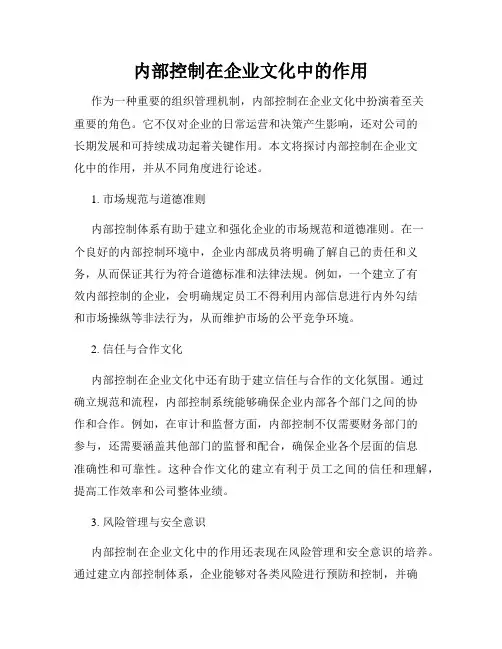 内部控制在企业文化中的作用

作为一种重要的组织管理机制，内部控制在企业文化中扮演着至关重要的角色。它不仅对企业的日常运营和决策产生影响，还对公司的长期发展和可持续成功起着关键作用。本文将探讨内部控制在企业文化中的作用，并从不同角度进行论述。

1. 市场规范与道德准则

内部控制体系有助于建立和强化企业的市场规范和道德准则。在一个良好的内部控制环境中，企业内部成员将明确了解自己的责任和义务，从而保证其行为符合道德标准和法律法规。例如，一个建立了有效内部控制的企业，会明确规定员工不得利用内部信息进行内外勾结和市场操纵等非法行为，从而维护市场的公平竞争环境。

2. 信任与合作文化

内部控制在企业文化中还有助于建立信任与合作的文化氛围。通过确立规范和流程，内部控制系统能够确保企业内部各个部门之间的协作和合作。例如，在审计和监督方面，内部控制不仅需要财务部门的参与，还需要涵盖其他部门的监督和配合，确保企业各个层面的信息准确性和可靠性。这种合作文化的建立有利于员工之间的信任和理解，提高工作效率和公司整体业绩。

3. 风险管理与安全意识

内部控制在企业文化中的作用还表现在风险管理和安全意识的培养。通过建立内部控制体系，企业能够对各类风险进行预防和控制，并确